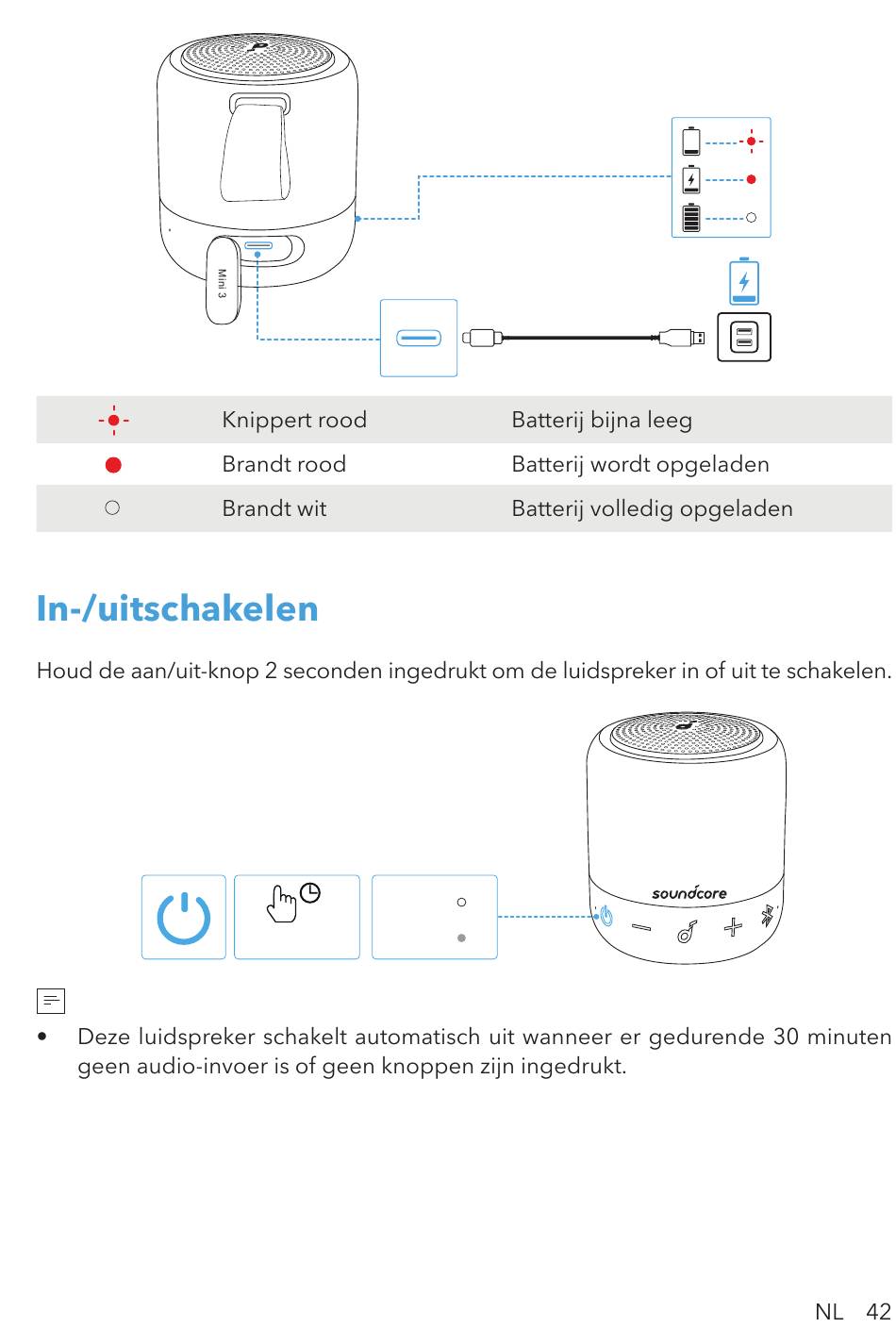 Mini 3

|  | Knippert rood | Batterij bijna leeg |
|---|---|---|
|  | Brandt rood | Batterij wordt opgeladen |
|  | Brandt wit | Batterij volledig opgeladen |

In-/uitschakelen

Houd de aan/uit-knop 2 seconden ingedrukt om de luidspreker in of uit te schakelen.

soundcore

• Deze luidspreker schakelt automatisch uit wanneer er gedurende 30 minuten geen audio-invoer is of geen knoppen zijn ingedrukt.

NL 42